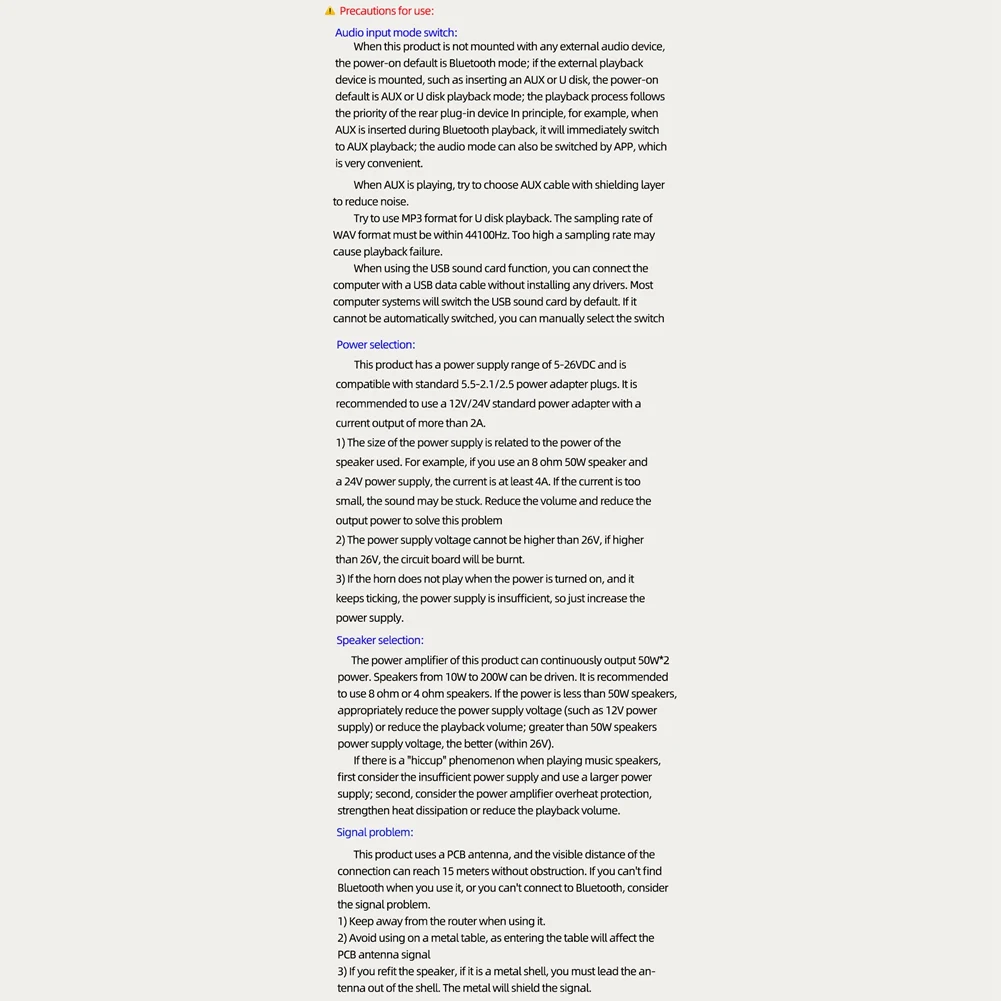 Precautions for use:

Audio input mode switch:

When this product is not mounted with any external audio device, the power-on default is Bluetooth mode; if the external playback device is mounted, such as inserting an AUX or U disk, the power-on default is AUX or U disk playback mode; the playback process follows the priority of the rear plug-in device In principle, for example, when AUX is inserted during Bluetooth playback, it will immediately switch to AUX playback; the audio mode can also be switched by APP, which is very convenient.

When AUX is playing, try to choose AUX cable with shielding layer to reduce noise.

Try to use MP3 format for U disk playback. The sampling rate of WAV format must be within 44100Hz. Too high a sampling rate may cause playback failure.

When using the USB sound card function, you can connect the computer with a USB data cable without installing any drivers. Most computer systems will switch the USB sound card by default. If it cannot be automatically switched, you can manually select the switch

Power selection:

This product has a power supply range of 5-26VDC and is compatible with standard 5.5-2.1/2.5 power adapter plugs. It is recommended to use a 12V/24V standard power adapter with a current output of more than 2A.

1) The size of the power supply is related to the power of the speaker used. For example, if you use an 8 ohm 50W speaker and a 24V power supply, the current is at least 4A. If the current is too small, the sound may be stuck. Reduce the volume and reduce the output power to solve this problem

2) The power supply voltage cannot be higher than 26V, if higher than 26V, the circuit board will be burnt.

3) If the horn does not play when the power is turned on, and it keeps ticking, the power supply is insufficient, so just increase the power supply.

Speaker selection:

The power amplifier of this product can continuously output 50W*2 power. Speakers from 10W to 200W can be driven. It is recommended to use 8 ohm or 4 ohm speakers. If the power is less than 50W speakers, appropriately reduce the power supply voltage (such as 12V power supply) or reduce the playback volume; greater than 50W speakers power supply voltage, the better (within 26V).

If there is a "hiccup" phenomenon when playing music speakers, first consider the insufficient power supply and use a larger power supply; second, consider the power amplifier overheat protection, strengthen heat dissipation or reduce the playback volume.

Signal problem:

This product uses a PCB antenna, and the visible distance of the connection can reach 15 meters without obstruction. If you can't find Bluetooth when you use it, or you can't connect to Bluetooth, consider the signal problem.

1) Keep away from the router when using it.

2) Avoid using on a metal table, as entering the table will affect the PCB antenna signal

3) If you refit the speaker, if it is a metal shell, you must lead the antenna out of the shell. The metal will shield the signal.